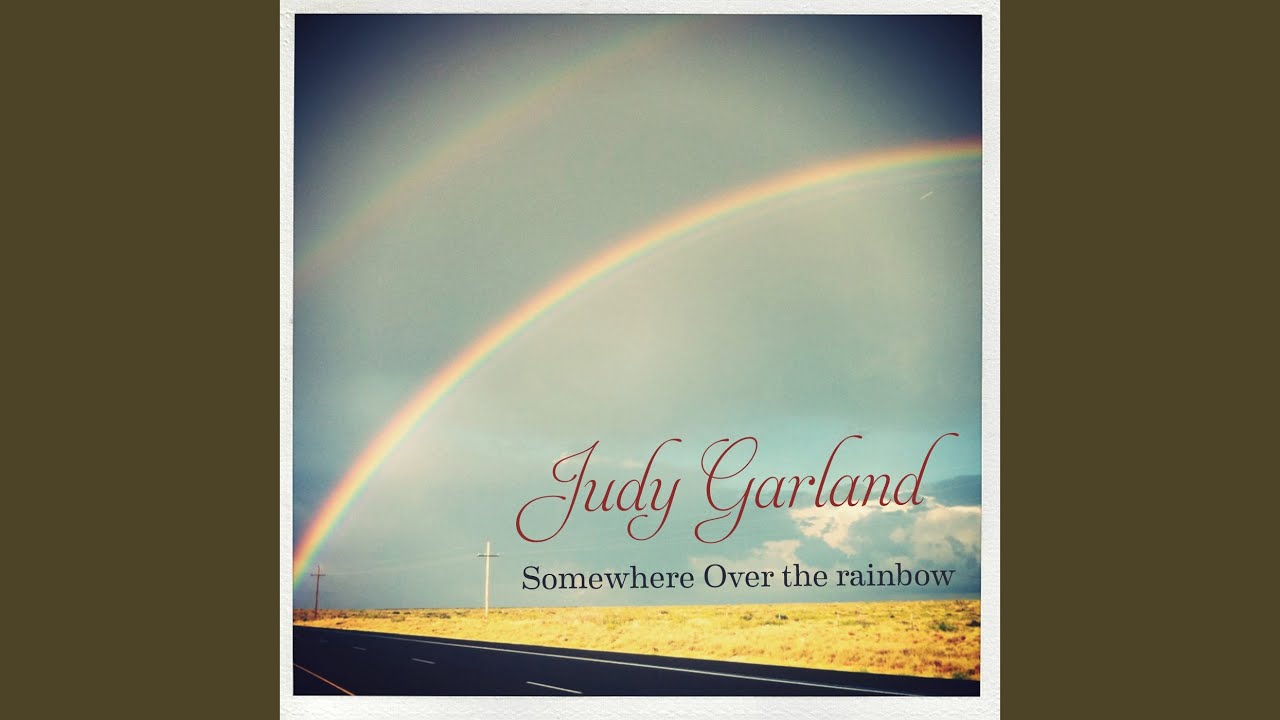 Judy Garland
Somewhere Over the rainbow